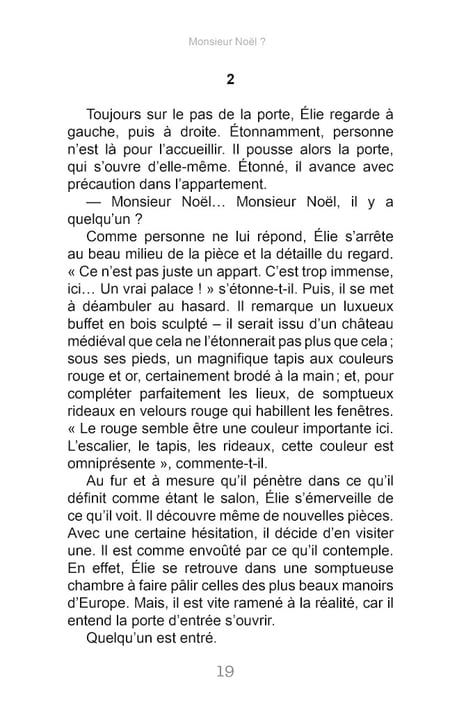 Monsieur Noël ?

2

Toujours sur le pas de la porte, Élie regarde à gauche, puis à droite. Étonnamment, personne n'est là pour l'accueillir. Il pousse alors la porte, qui s'ouvre d'elle-même. Étonné, il avance avec précaution dans l'appartement.

— Monsieur Noël… Monsieur Noël, il y a quelqu'un ?

Comme personne ne lui répond, Élie s'arrête au beau milieu de la pièce et la détaille du regard. « Ce n'est pas juste un appart. C'est trop immense, ici… Un vrai palace ! » s'étonne-t-il. Puis, il se met à déambuler au hasard. Il remarque un luxueux buffet en bois sculpté – il serait issu d'un château médiéval que cela ne l'étonnerait pas plus que cela ; sous ses pieds, un magnifique tapis aux couleurs rouge et or, certainement brodé à la main ; et, pour compléter parfaitement les lieux, de somptueux rideaux en velours rouge qui habillent les fenêtres. « Le rouge semble être une couleur importante ici. L'escalier, le tapis, les rideaux, cette couleur est omniprésente », commente-t-il.

Au fur et à mesure qu'il pénètre dans ce qu'il définit comme étant le salon, Élie s'émerveille de ce qu'il voit. Il découvre même de nouvelles pièces. Avec une certaine hésitation, il décide d'en visiter une. Il est comme envoûté par ce qu'il contemple. En effet, Élie se retrouve dans une somptueuse chambre à faire pâlir celles des plus beaux manoirs d'Europe. Mais, il est vite ramené à la réalité, car il entend la porte d'entrée s'ouvrir.

Quelqu'un est entré.

19